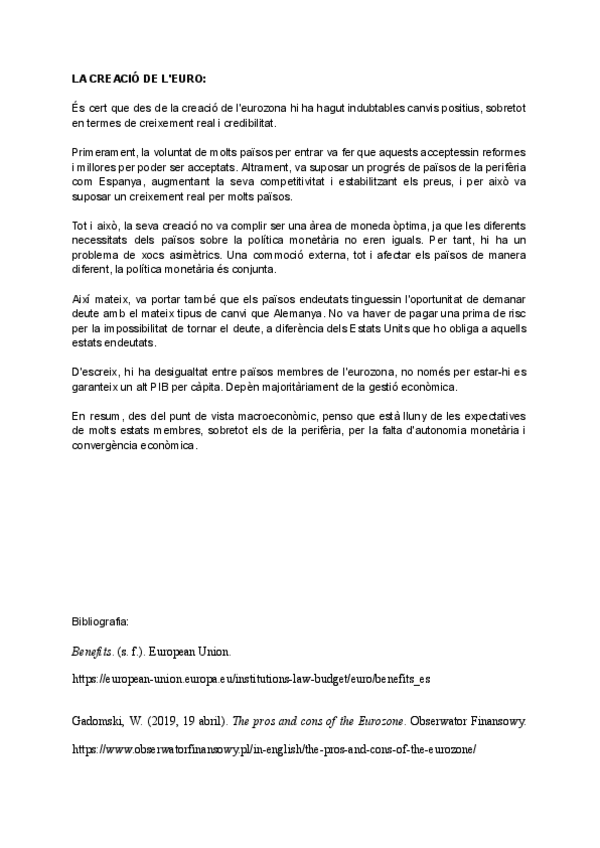 LA CREACIÓ DE L'EURO:

És cert que des de la creació de l'eurozona hi ha hagut indubtables canvis positius, sobretot en termes de creixement real i credibilitat.

Primerament, la voluntat de molts països per entrar va fer que aquests acceptessin reformes i millores per poder ser acceptats. Altrament, va suposar un progrés de països de la perifèria com Espanya, augmentant la seva competitivitat i estabilitzant els preus, i per això va suposar un creixement real per molts països.

Tot i això, la seva creació no va complir ser una àrea de moneda òptima, ja que les diferents necessitats dels països sobre la política monetària no eren iguals. Per tant, hi ha un problema de xocs asimètrics. Una commoció externa, tot i afectar els països de manera diferent, la política monetària és conjunta.

Així mateix, va portar també que els països endeutats tinguessin l'oportunitat de demanar deute amb el mateix tipus de canvi que Alemanya. No va haver de pagar una prima de risc per la impossibilitat de tornar el deute, a diferència dels Estats Units que ho obliga a aquells estats endeutats.

D'escreix, hi ha desigualtat entre països membres de l'eurozona, no només per estar-hi es garanteix un alt PIB per càpita. Depèn majoritàriament de la gestió econòmica.

En resum, des del punt de vista macroeconòmic, penso que està lluny de les expectatives de molts estats membres, sobretot els de la perifèria, per la falta d'autonomia monetària i convergència econòmica.

Bibliografia:

Benefits. (s. f.). European Union.

https://european-union.europa.eu/institutions-law-budget/euro/benefits_es

Gadomski, W. (2019, 19 abril). The pros and cons of the Eurozone. Obserwator Finansowy.

https://www.obserwatorfinansowy.pl/in-english/the-pros-and-cons-of-the-eurozone/